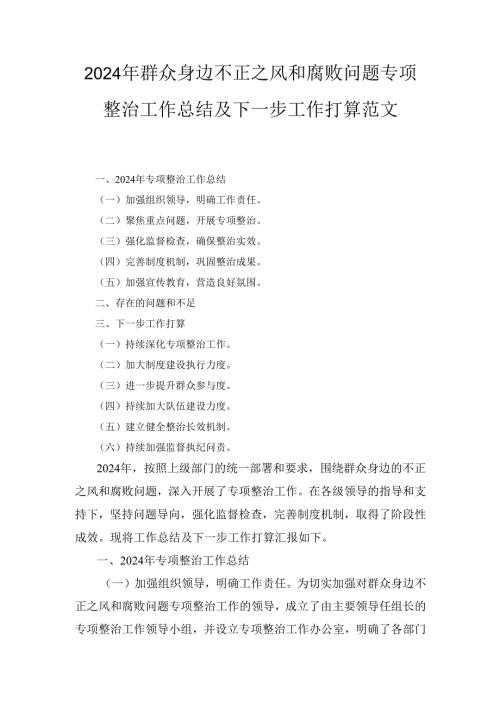 2024年群众身边不正之风和腐败问题专项整治工作总结及下一步工作打算范文

一、2024年专项整治工作总结

（一）加强组织领导，明确工作责任。

（二）聚焦重点问题，开展专项整治。

（三）强化监督检查，确保整治实效。

（四）完善制度机制，巩固整治成果。

（五）加强宣传教育，营造良好氛围。

二、存在的问题和不足

三、下一步工作打算

（一）持续深化专项整治工作。

（二）加大制度建设执行力度。

（三）进一步提升群众参与度。

（四）持续加大队伍建设力度。

（五）建立健全整治长效机制。

（六）持续加强监督执纪问责。

2024年，按照上级部门的统一部署和要求，围绕群众身边的不正之风和腐败问题，深入开展了专项整治工作。在各级领导的指导和支持下，坚持问题导向，强化监督检查，完善制度机制，取得了阶段性成效。现将工作总结及下一步工作打算汇报如下。

一、2024年专项整治工作总结

（一）加强组织领导，明确工作责任。为切实加强对群众身边不正之风和腐败问题专项整治工作的领导，成立了由主要领导任组长的专项整治工作领导小组，并设立专项整治工作办公室，明确了各部门